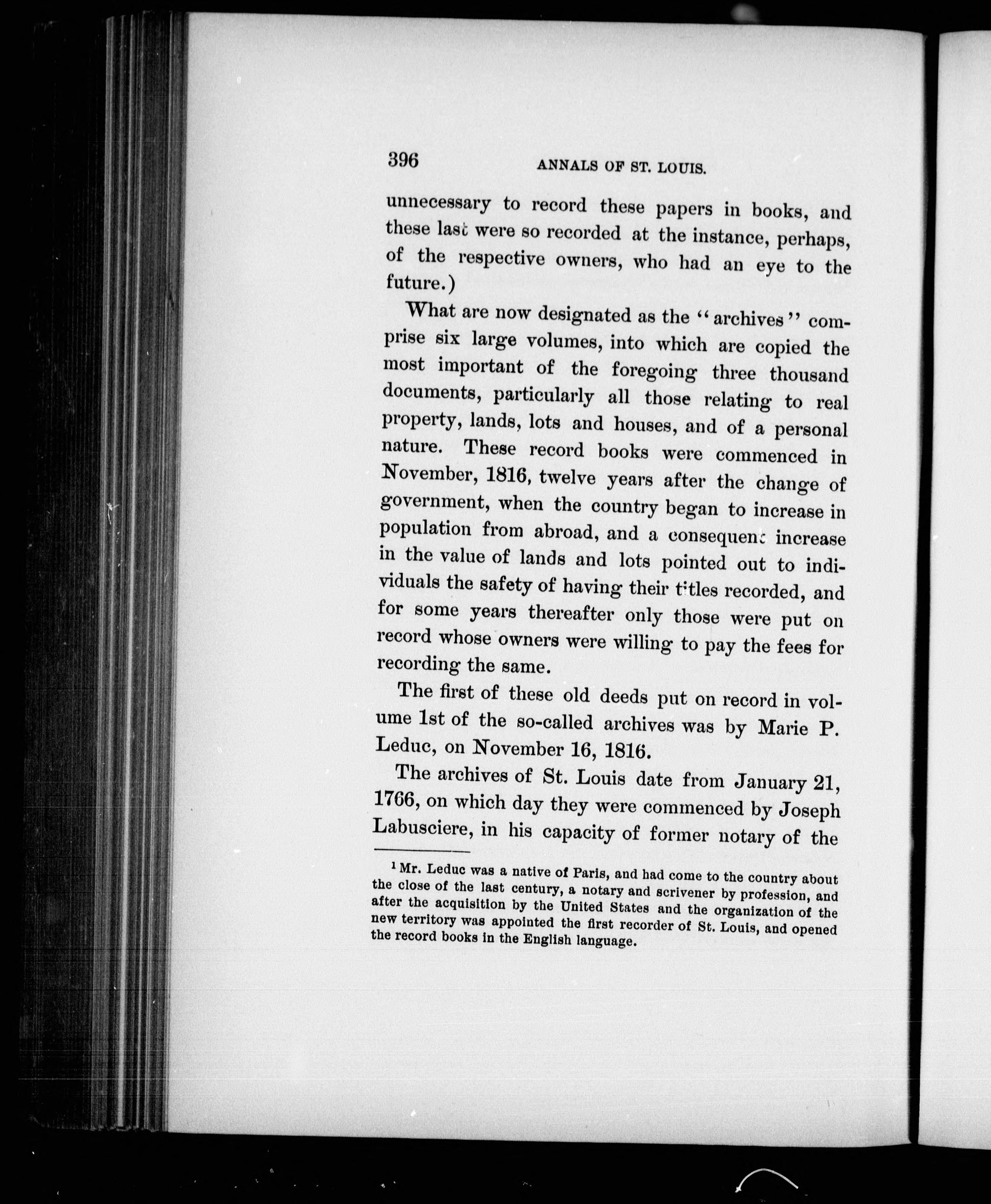 396 ANNALS OF ST. LOUIS.

unnecessary to record these papers in books, and these last were so recorded at the instance, perhaps, of the respective owners, who had an eye to the future.)

What are now designated as the "archives" comprise six large volumes, into which are copied the most important of the foregoing three thousand documents, particularly all those relating to real property, lands, lots and houses, and of a personal nature. These record books were commenced in November, 1816, twelve years after the change of government, when the country began to increase in population from abroad, and a consequent increase in the value of lands and lots pointed out to individuals the safety of having their titles recorded, and for some years thereafter only those were put on record whose owners were willing to pay the fees for recording the same.

The first of these old deeds put on record in volume 1st of the so-called archives was by Marie P. Leduc, on November 16, 1816.

The archives of St. Louis date from January 21, 1766, on which day they were commenced by Joseph Labusciere, in his capacity of former notary of the

$^1$ Mr. Leduc was a native of Paris, and had come to the country about the close of the last century, a notary and scrivener by profession, and after the acquisition by the United States and the organization of the new territory was appointed the first recorder of St. Louis, and opened the record books in the English language.